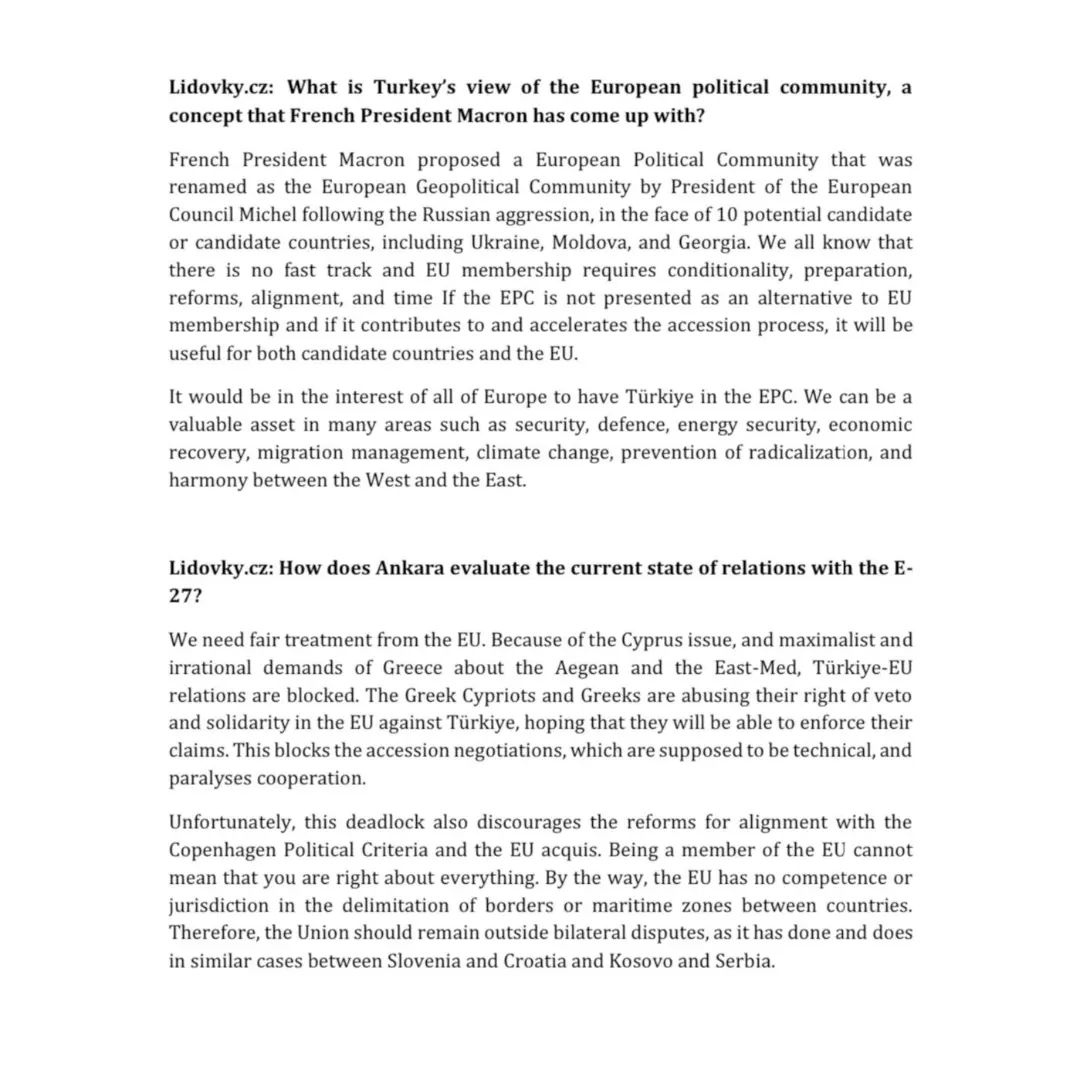 **Lidovky.cz: What is Turkey's view of the European political community, a concept that French President Macron has come up with?**

French President Macron proposed a European Political Community that was renamed as the European Geopolitical Community by President of the European Council Michel following the Russian aggression, in the face of 10 potential candidate or candidate countries, including Ukraine, Moldova, and Georgia. We all know that there is no fast track and EU membership requires conditionality, preparation, reforms, alignment, and time If the EPC is not presented as an alternative to EU membership and if it contributes to and accelerates the accession process, it will be useful for both candidate countries and the EU.

It would be in the interest of all of Europe to have Türkiye in the EPC. We can be a valuable asset in many areas such as security, defence, energy security, economic recovery, migration management, climate change, prevention of radicalization, and harmony between the West and the East.

**Lidovky.cz: How does Ankara evaluate the current state of relations with the E-27?**

We need fair treatment from the EU. Because of the Cyprus issue, and maximalist and irrational demands of Greece about the Aegean and the East-Med, Türkiye-EU relations are blocked. The Greek Cypriots and Greeks are abusing their right of veto and solidarity in the EU against Türkiye, hoping that they will be able to enforce their claims. This blocks the accession negotiations, which are supposed to be technical, and paralyses cooperation.

Unfortunately, this deadlock also discourages the reforms for alignment with the Copenhagen Political Criteria and the EU acquis. Being a member of the EU cannot mean that you are right about everything. By the way, the EU has no competence or jurisdiction in the delimitation of borders or maritime zones between countries. Therefore, the Union should remain outside bilateral disputes, as it has done and does in similar cases between Slovenia and Croatia and Kosovo and Serbia.